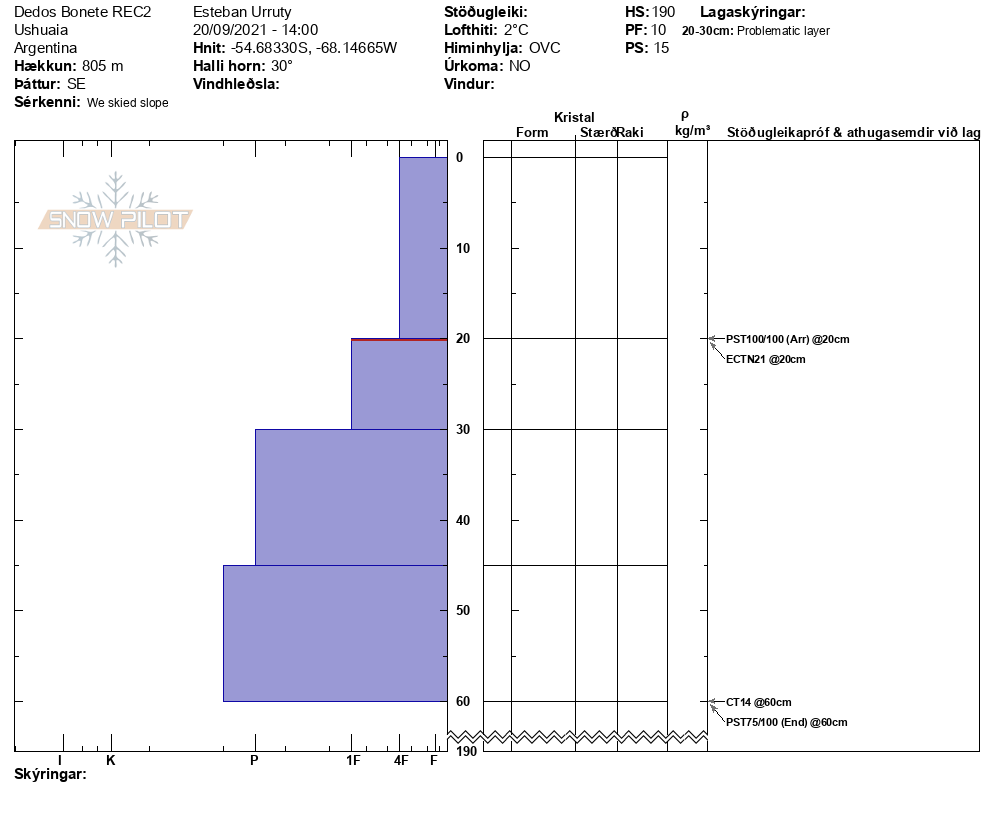 Dedos Bonete REC2
Ushuaia
Argentina
**Hækkun:** 805 m
**Þáttur:** SE
**Sérkenni:** We skied slope

Esteban Urruty
20/09/2021 - 14:00
**Hnit:** -54.68330S, -68.14665W
**Halli horn:** 30°
**Vindhleðsla:**

**Stöðugleiki:**
**Lofthiti:** 2°C
**Himinhylja:** OVC
**Úrkoma:** NO
**Vindur:**

**HS:** 190
**PF:** 10
**PS:** 15

**Lagaskýringar:**
**20-30cm:** Problematic layer

SNOW PILOT

Kristal
Form Stærð Raki
ρ
kg/m³
Stöðugleikapróf & athugasemdir við lag

0
10
20
30
40
50
60
190

PST100/100 (Arr) @20cm
ECTN21 @20cm
CT14 @60cm
PST75/100 (End) @60cm

I K P 1F 4F F
**Skýringar:**